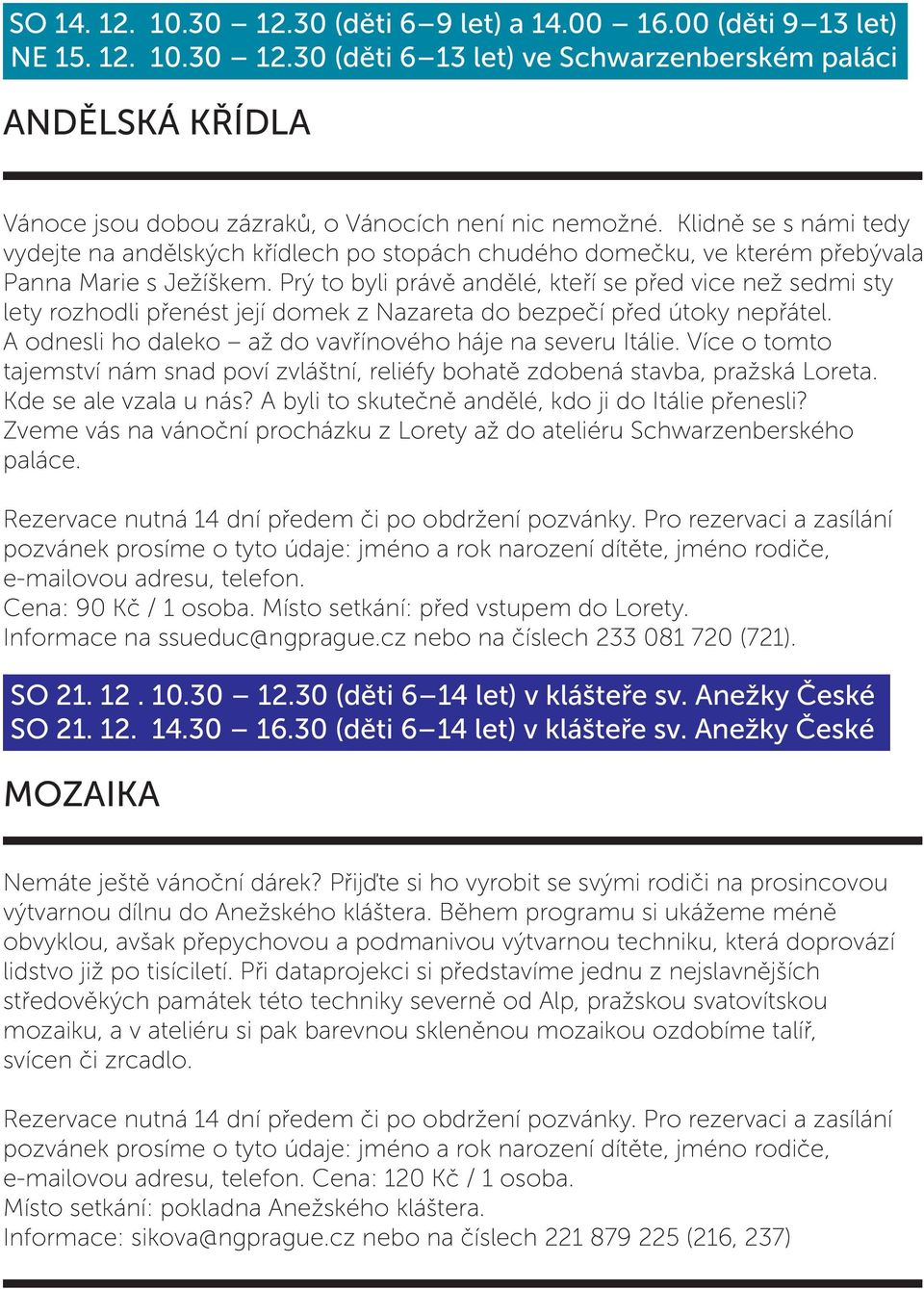 SO 14. 12. 10.30 – 12.30 (děti 6–9 let) a 14.00 – 16.00 (děti 9–13 let)
NE 15. 12. 10.30 – 12.30 (děti 6–13 let) ve Schwarzenberském paláci

ANDĚLSKÁ KŘÍDLA

Vánoce jsou dobou zázraků, o Vánocích není nic nemožné. Klidně se s námi tedy vydejte na andělských křídlech po stopách chudého domečku, ve kterém přebývala Panna Marie s Ježíškem. Prý to byli právě andělé, kteří se před vice než sedmi sty lety rozhodli přenést její domek z Nazareta do bezpečí před útoky nepřátel. A odnesli ho daleko – až do vavřínového háje na severu Itálie. Více o tomto tajemství nám snad poví zvláštní, reliéfy bohatě zdobená stavba, pražská Loreta. Kde se ale vzala u nás? A byli to skutečně andělé, kdo ji do Itálie přenesli? Zveme vás na vánoční procházku z Lorety až do ateliéru Schwarzenberského paláce.

Rezervace nutná 14 dní předem či po obdržení pozvánky. Pro rezervaci a zasílání pozvánek prosíme o tyto údaje: jméno a rok narození dítěte, jméno rodiče, e-mailovou adresu, telefon.
Cena: 90 Kč / 1 osoba. Místo setkání: před vstupem do Lorety.
Informace na ssueduc@ngprague.cz nebo na číslech 233 081 720 (721).

SO 21. 12 . 10.30 – 12.30 (děti 6–14 let) v klášteře sv. Anežky České
SO 21. 12. 14.30 – 16.30 (děti 6–14 let) v klášteře sv. Anežky České

MOZAIKA

Nemáte ještě vánoční dárek? Přijďte si ho vyrobit se svými rodiči na prosincovou výtvarnou dílnu do Anežského kláštera. Během programu si ukážeme méně obvyklou, avšak přepychovou a podmanivou výtvarnou techniku, která doprovází lidstvo již po tisíciletí. Při dataprojekci si představíme jednu z nejslavnějších středověkých památek této techniky severně od Alp, pražskou svatovítskou mozaiku, a v ateliéru si pak barevnou skleněnou mozaikou ozdobíme talíř, svícen či zrcadlo.

Rezervace nutná 14 dní předem či po obdržení pozvánky. Pro rezervaci a zasílání pozvánek prosíme o tyto údaje: jméno a rok narození dítěte, jméno rodiče, e-mailovou adresu, telefon. Cena: 120 Kč / 1 osoba.
Místo setkání: pokladna Anežského kláštera.
Informace: sikova@ngprague.cz nebo na číslech 221 879 225 (216, 237)